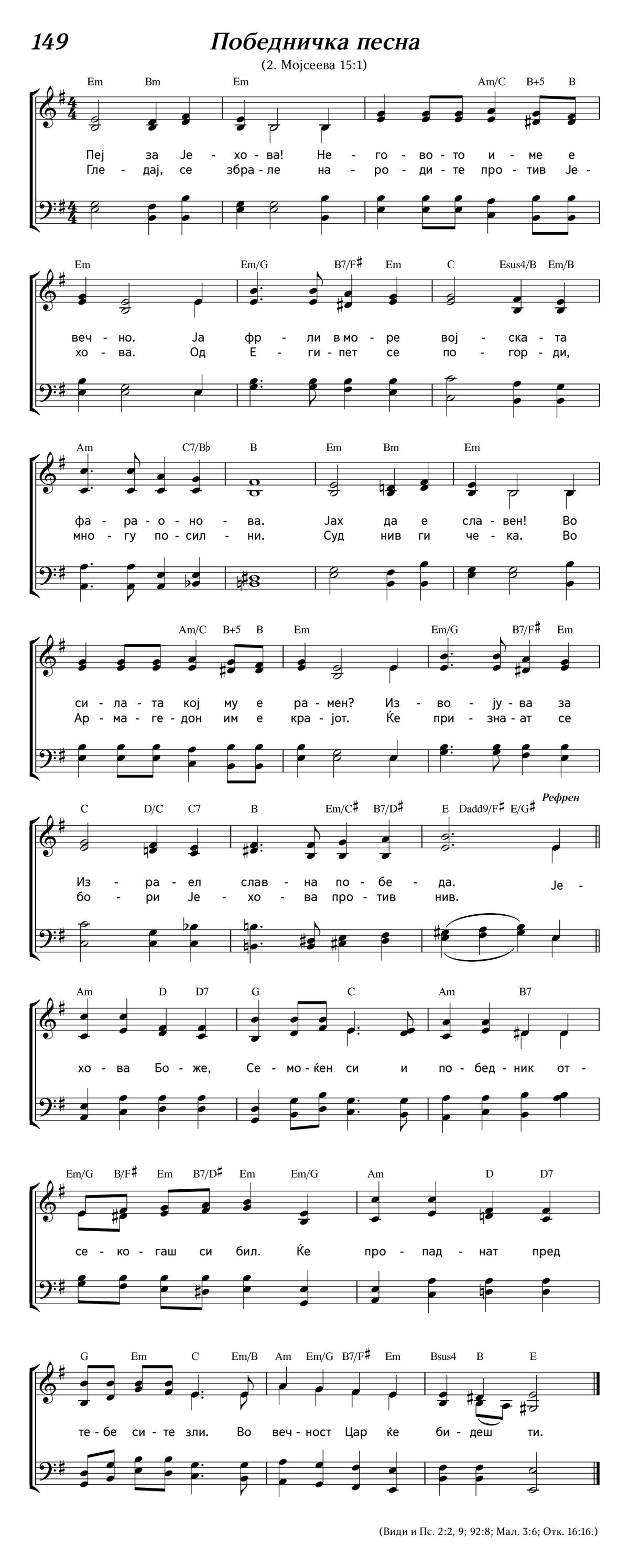 149 Победничка песна

(2. Мојсеева 15:1)

Em Bm Em Am/C B+5 B

Пеј за Је - хо - ва! Не - го - во - то и - ме е
Гле - дај, се збра - ле на - ро - ди - те про - тив Је -

Em Em/G B7/F♯ Em C Esus4/B Em/B

веч - но. Ја фр - ли в мо - ре вој - ска - та
хо - ва. Од Е - ги - пет се по - гор - ди,

Am C7/B♭ B Em Bm Em

фа - ра - о - но - ва. Јах да е сла - вен! Во
мно - гу по - сил - ни. Суд нив ги че - ка. Во

Am/C B+5 B Em Em/G B7/F♯ Em

си - ла - та кој му е ра - мен? Из - во - ју - ва за
Ар - ма - ге - дон им е кра - јот. Ќе при - зна - ат се

C D/C C7 B Em/C♯ B7/D♯ E Dadd9/F♯ E/G♯ Рефрен

Из - ра - ел слав - на по - бе - да. Је -
бо - ри Је - хо - ва про - тив нив.

Am D D7 G C Am B7

хо - ва Бо - же, Се - мо - ќен си и по - бед - ник от -

Em/G B/F♯ Em B7/D♯ Em Em/G Am D D7

се - ко - гаш си бил. Ќе про - пад - нат пред

G Em C Em/B Am Em/G B7/F♯ Em Bsus4 B E

те - бе си - те зли. Во веч - ност Цар ќе би - деш ти.

(Види и Пс. 2:2, 9; 92:8; Мал. 3:6; Отк. 16:16.)